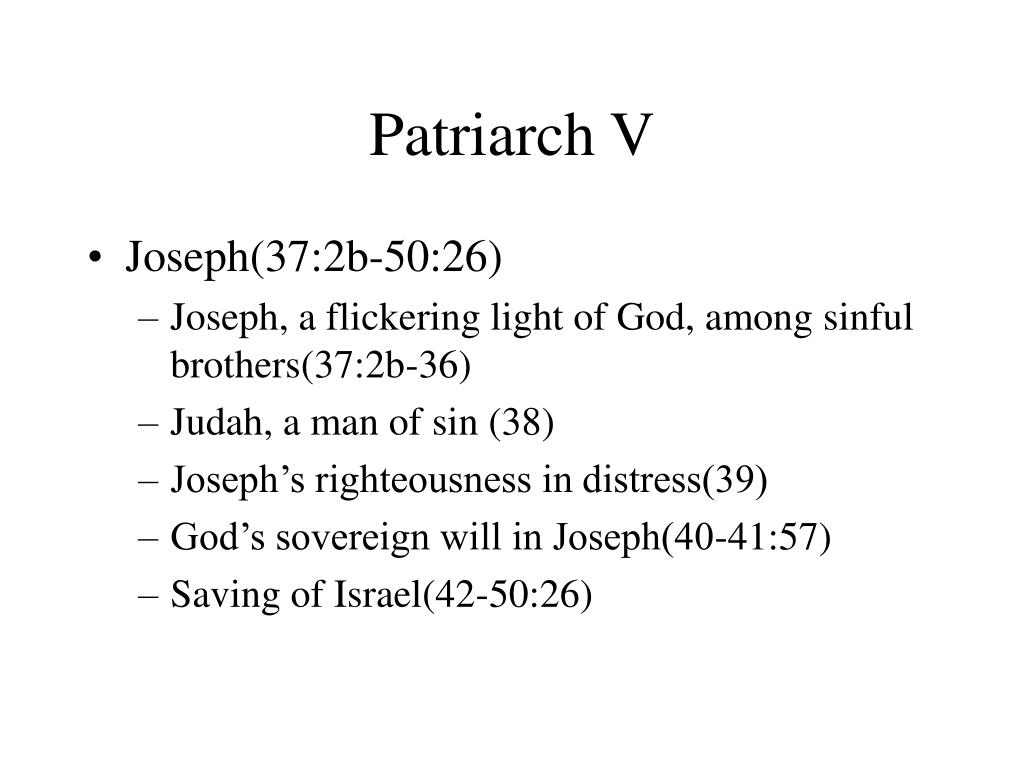 Patriarch V

• Joseph(37:2b-50:26)
  – Joseph, a flickering light of God, among sinful brothers(37:2b-36)
  – Judah, a man of sin (38)
  – Joseph’s righteousness in distress(39)
  – God’s sovereign will in Joseph(40-41:57)
  – Saving of Israel(42-50:26)